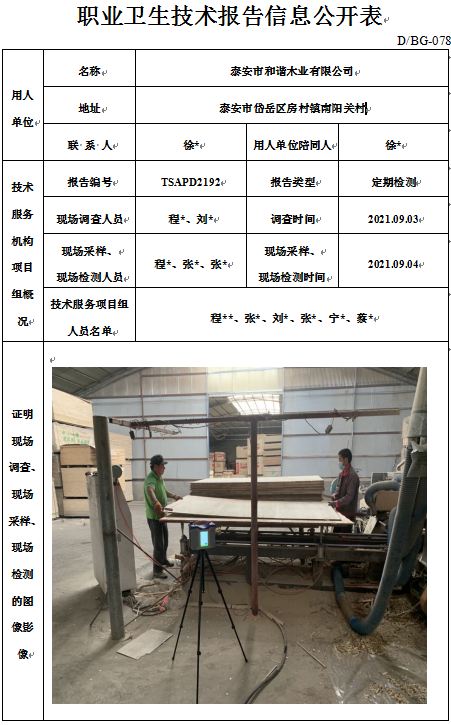 职业卫生技术报告信息公开表

D/BG-078

| 用人单位 | 名称 | 泰安市和谐木业有限公司 | | |
|---|---|---|---|---|
| | 地址 | 泰安市岱岳区房村镇南阳关村 | | |
| | 联系人 | 徐* | 用人单位陪同人 | 徐* |
| 技术服务机构项目组概况 | 报告编号 | TSAPD2192 | 报告类型 | 定期检测 |
| | 现场调查人员 | 程*、刘* | 调查时间 | 2021.09.03 |
| | 现场采样、现场检测人员 | 程*、张*、张* | 现场采样、现场检测时间 | 2021.09.04 |
| | 技术服务项目组人员名单 | 程**、张*、刘*、张*、宁*、蔡* | | |
| 证明现场调查、现场采样、现场检测的图像影像 | | | | |